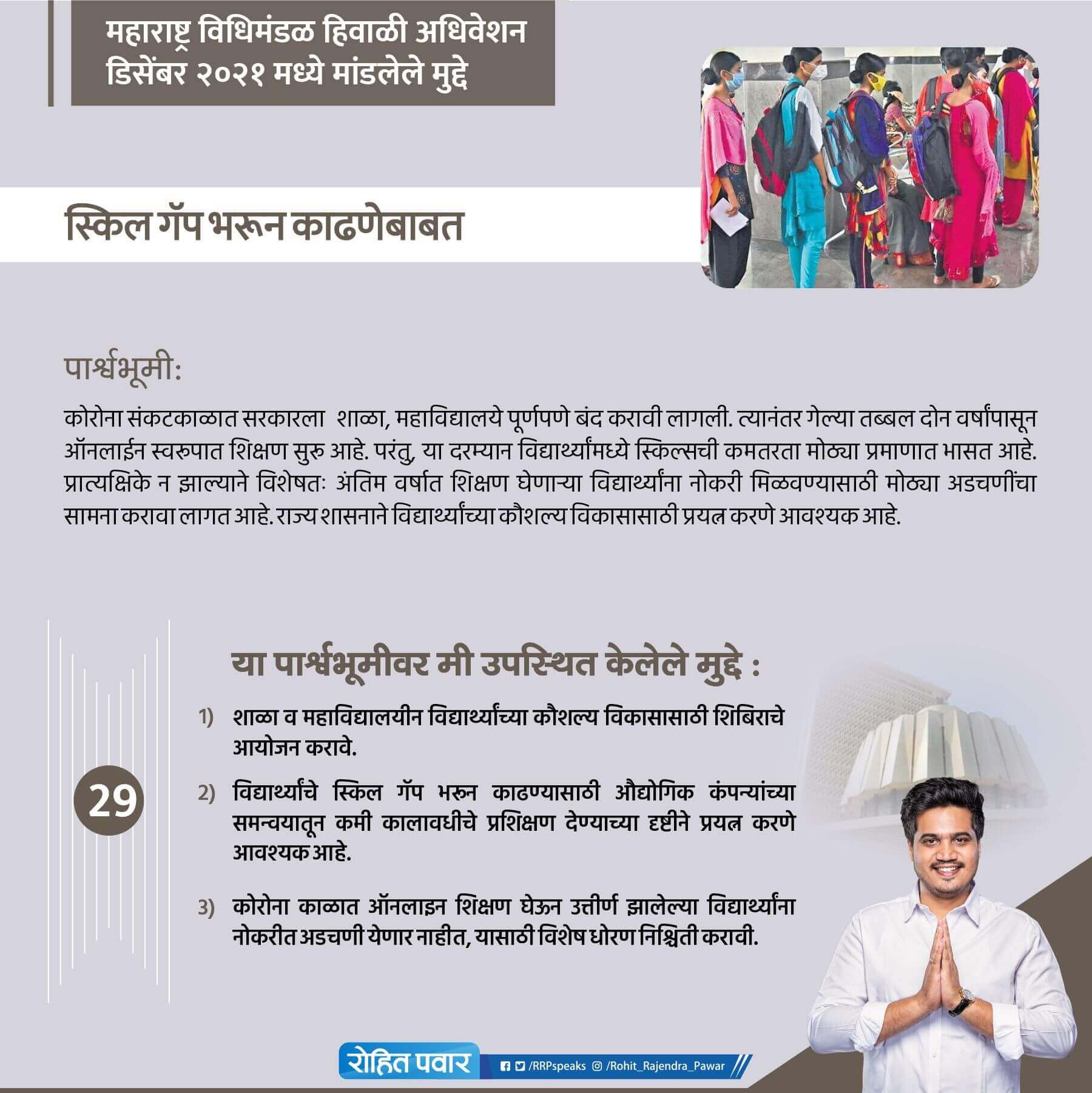 महाराष्ट्र विधिमंडळ हिवाळी अधिवेशन डिसेंबर २०२१ मध्ये मांडलेले मुद्दे

स्किल गॅप भरून काढणेबाबत

पार्श्वभूमी:

कोरोना संकटकाळात सरकारला शाळा, महाविद्यालये पूर्णपणे बंद करावी लागली. त्यानंतर गेल्या तब्बल दोन वर्षांपासून ऑनलाईन स्वरुपात शिक्षण सुरु आहे. परंतु, या दरम्यान विद्यार्थ्यांमध्ये स्किल्सची कमतरता मोठ्या प्रमाणात भासत आहे. प्रात्यक्षिके न झाल्याने विशेषतः अंतिम वर्षात शिक्षण घेणाऱ्या विद्यार्थ्यांना नोकरी मिळवण्यासाठी मोठ्या अडचणींचा सामना करावा लागत आहे. राज्य शासनाने विद्यार्थ्यांच्या कौशल्य विकासासाठी प्रयत्न करणे आवश्यक आहे.

29

या पार्श्वभूमीवर मी उपस्थित केलेले मुद्दे :

1) शाळा व महाविद्यालयीन विद्यार्थ्यांच्या कौशल्य विकासासाठी शिबिराचे आयोजन करावे.

2) विद्यार्थ्यांचे स्किल गॅप भरून काढण्यासाठी औद्योगिक कंपन्यांच्या समन्वयातून कमी कालावधीचे प्रशिक्षण देण्याच्या दृष्टीने प्रयत्न करणे आवश्यक आहे.

3) कोरोना काळात ऑनलाइन शिक्षण घेऊन उत्तीर्ण झालेल्या विद्यार्थ्यांना नोकरीत अडचणी येणार नाहीत, यासाठी विशेष धोरण निश्चिती करावी.

रोहित पवार /RRPspeaks /Rohit_Rajendra_Pawar